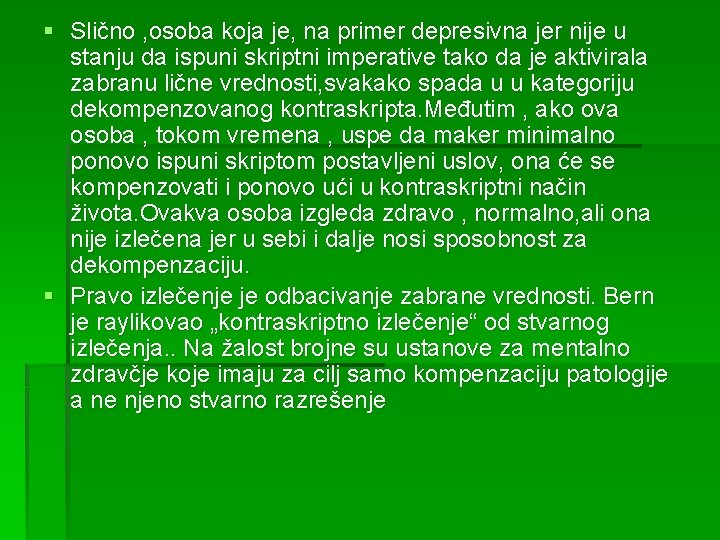 ▪ Slično ,osoba koja je, na primer depresivna jer nije u stanju da ispuni skriptni imperative tako da je aktivirala zabranu lične vrednosti,svakako spada u u kategoriju dekompenzovanog kontraskripta.Međutim , ako ova osoba , tokom vremena , uspe da maker minimalno ponovo ispuni skriptom postavljeni uslov, ona će se kompenzovati i ponovo ući u kontraskriptni način života.Ovakva osoba izgleda zdravo , normalno,ali ona nije izlečena jer u sebi i dalje nosi sposobnost za dekompenzaciju.

▪ Pravo izlečenje je odbacivanje zabrane vrednosti. Bern je raylikovao „kontraskriptno izlečenje“ od stvarnog izlečenja.. Na žalost brojne su ustanove za mentalno zdravčje koje imaju za cilj samo kompenzaciju patologije a ne njeno stvarno razrešenje